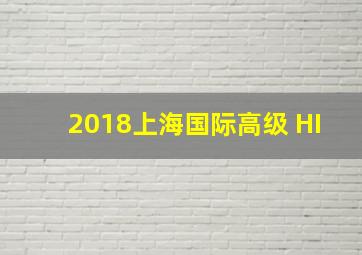 2018上海国际高级 HI